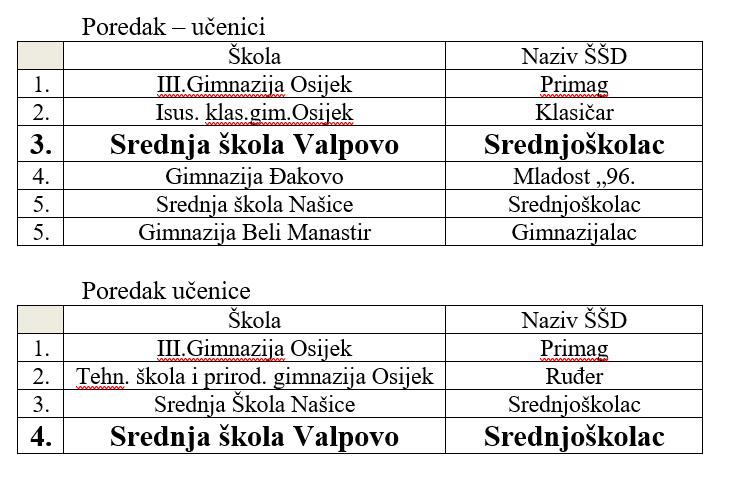 Poredak – učenici

| | Škola | Naziv ŠŠD |
|---|---|---|
| 1. | III.Gimnazija Osijek | Primag |
| 2. | Isus. klas.gim.Osijek | Klasičar |
| **3.** | **Srednja škola Valpovo** | **Srednjoškolac** |
| 4. | Gimnazija Đakovo | Mladost „96. |
| 5. | Srednja škola Našice | Srednjoškolac |
| 5. | Gimnazija Beli Manastir | Gimnazijalac |

Poredak učenice

| | Škola | Naziv ŠŠD |
|---|---|---|
| 1. | III.Gimnazija Osijek | Primag |
| 2. | Tehn. škola i prirod. gimnazija Osijek | Ruđer |
| 3. | Srednja Škola Našice | Srednjoškolac |
| **4.** | **Srednja škola Valpovo** | **Srednjoškolac** |